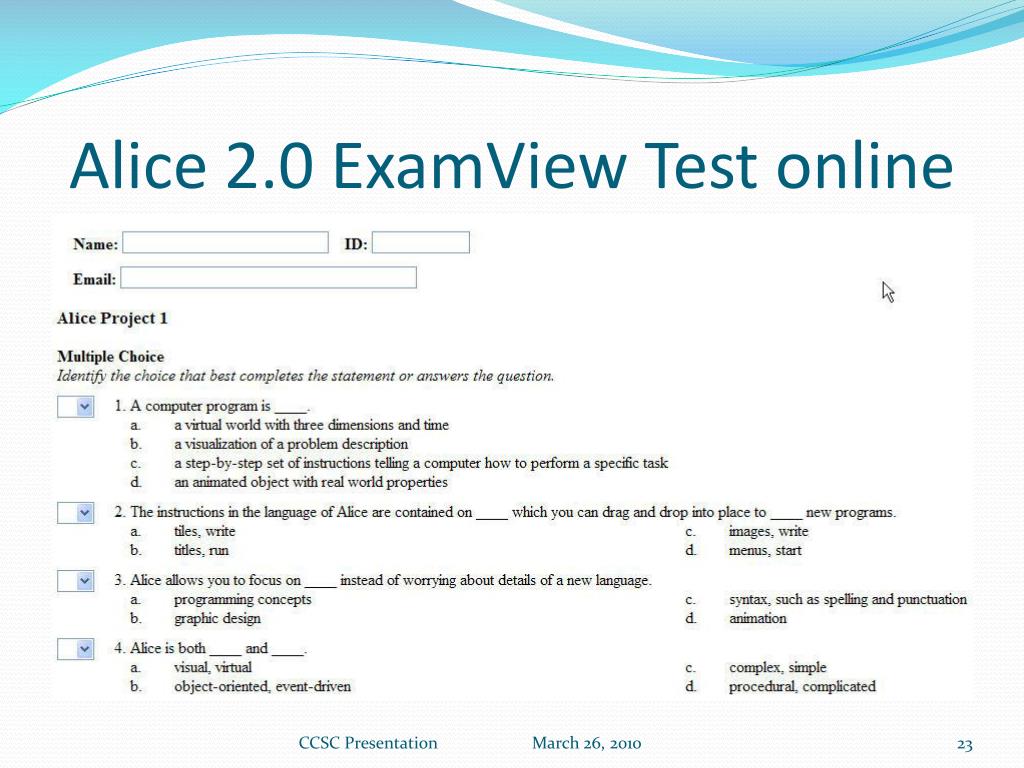 Alice 2.0 ExamView Test online

Name: ID:

Email:

Alice Project 1

Multiple Choice
Identify the choice that best completes the statement or answers the question.

1. A computer program is ____.
a. a virtual world with three dimensions and time
b. a visualization of a problem description
c. a step-by-step set of instructions telling a computer how to perform a specific task
d. an animated object with real world properties

2. The instructions in the language of Alice are contained on ____ which you can drag and drop into place to ____ new programs.
a. tiles, write
b. titles, run
c. images, write
d. menus, start

3. Alice allows you to focus on ____ instead of worrying about details of a new language.
a. programming concepts
b. graphic design
c. syntax, such as spelling and punctuation
d. animation

4. Alice is both ____ and ____.
a. visual, virtual
b. object-oriented, event-driven
c. complex, simple
d. procedural, complicated

CCSC Presentation March 26, 2010 23